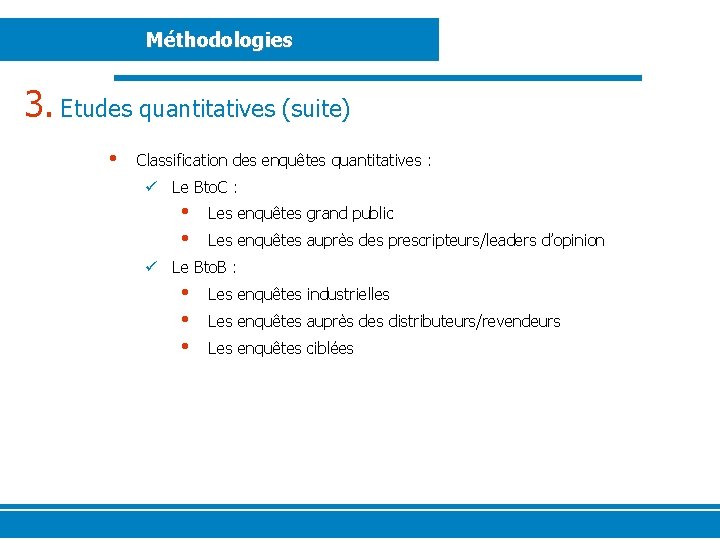 Méthodologies

3. Etudes quantitatives (suite)

• Classification des enquêtes quantitatives :

✓ Le BtoC :

• Les enquêtes grand public

• Les enquêtes auprès des prescripteurs/leaders d'opinion

✓ Le BtoB :

• Les enquêtes industrielles

• Les enquêtes auprès des distributeurs/revendeurs

• Les enquêtes ciblées